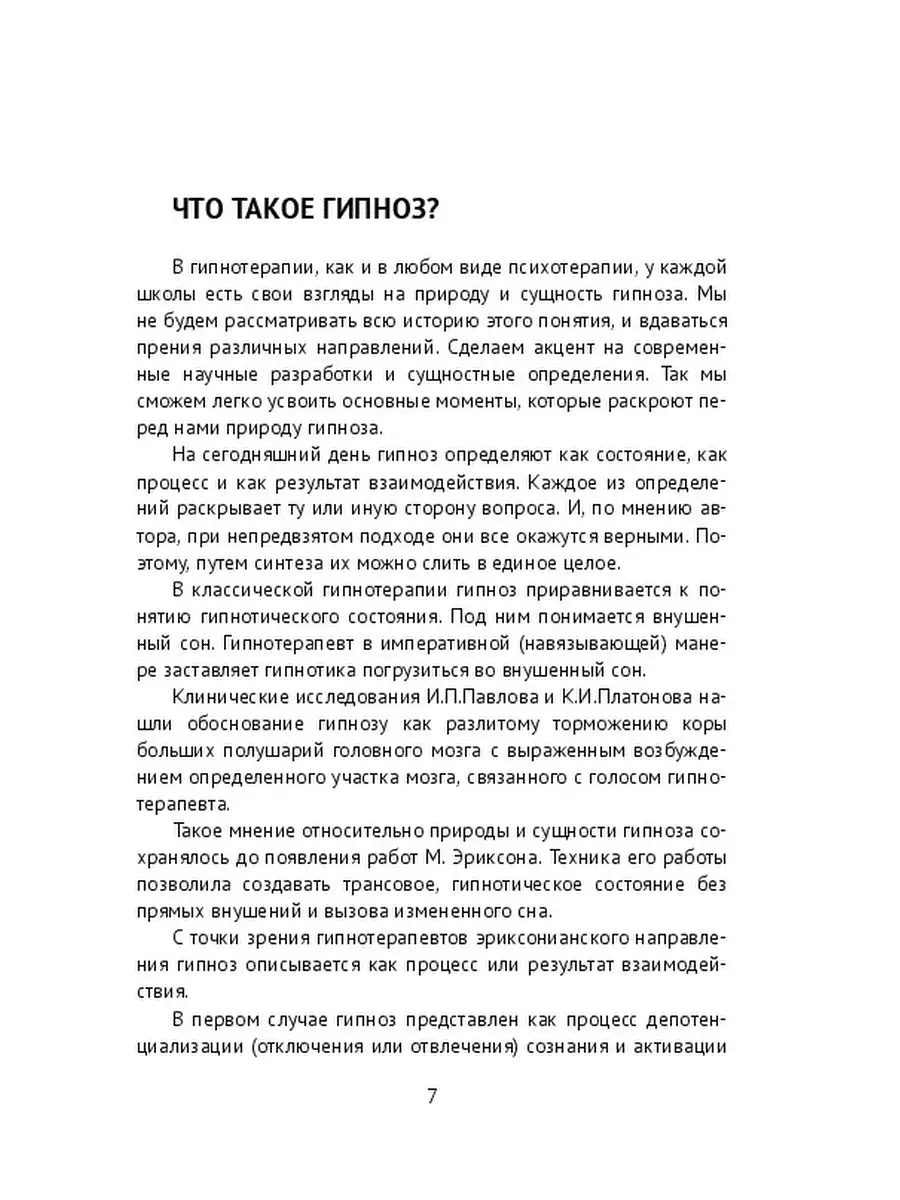 ЧТО ТАКОЕ ГИПНОЗ?

В гипнотерапии, как и в любом виде психотерапии, у каждой школы есть свои взгляды на природу и сущность гипноза. Мы не будем рассматривать всю историю этого понятия, и вдаваться прения различных направлений. Сделаем акцент на современные научные разработки и сущностные определения. Так мы сможем легко усвоить основные моменты, которые раскроют перед нами природу гипноза.

На сегодняшний день гипноз определяют как состояние, как процесс и как результат взаимодействия. Каждое из определений раскрывает ту или иную сторону вопроса. И, по мнению автора, при непредвзятом подходе они все окажутся верными. Поэтому, путем синтеза их можно слить в единое целое.

В классической гипнотерапии гипноз приравнивается к понятию гипнотического состояния. Под ним понимается внушенный сон. Гипнотерапевт в императивной (навязывающей) манере заставляет гипнотика погрузиться во внушенный сон.

Клинические исследования И.П.Павлова и К.И.Платонова нашли обоснование гипнозу как разлитому торможению коры больших полушарий головного мозга с выраженным возбуждением определенного участка мозга, связанного с голосом гипнотерапевта.

Такое мнение относительно природы и сущности гипноза сохранялось до появления работ М. Эриксона. Техника его работы позволила создавать трансовое, гипнотическое состояние без прямых внушений и вызова измененного сна.

С точки зрения гипнотерапевтов эриксонианского направления гипноз описывается как процесс или результат взаимодействия.

В первом случае гипноз представлен как процесс депотенциализации (отключения или отвлечения) сознания и активации

7